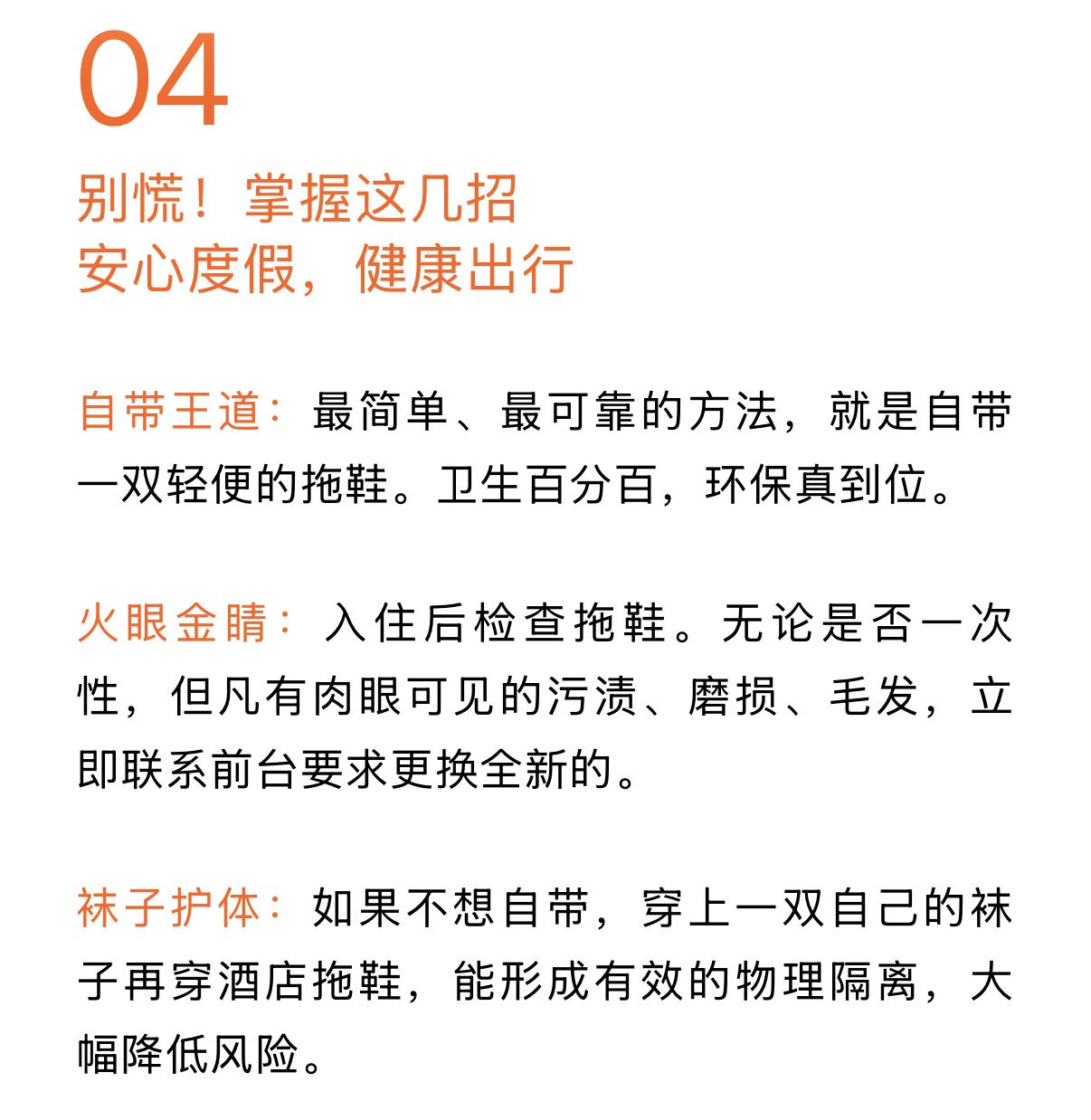 04

别慌！掌握这几招
安心度假，健康出行

自带王道：最简单、最可靠的方法，就是自带一双轻便的拖鞋。卫生百分百，环保真到位。

火眼金睛：入住后检查拖鞋。无论是否一次性，但凡有肉眼可见的污渍、磨损、毛发，立即联系前台要求更换全新的。

袜子护体：如果不想自带，穿上一双自己的袜子再穿酒店拖鞋，能形成有效的物理隔离，大幅降低风险。